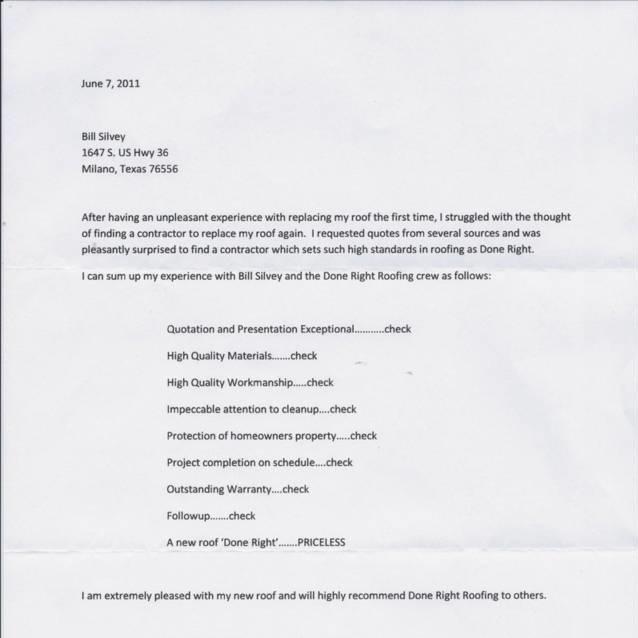 June 7, 2011

Bill Silvey
1647 S. US Hwy 36
Milano, Texas 76556

After having an unpleasant experience with replacing my roof the first time, I struggled with the thought of finding a contractor to replace my roof again. I requested quotes from several sources and was pleasantly surprised to find a contractor which sets such high standards in roofing as Done Right.

I can sum up my experience with Bill Silvey and the Done Right Roofing crew as follows:

Quotation and Presentation Exceptional...........check

High Quality Materials.......check

High Quality Workmanship.....check

Impeccable attention to cleanup....check

Protection of homeowners property.....check

Project completion on schedule....check

Outstanding Warranty....check

Followup.......check

A new roof 'Done Right'.......PRICELESS

I am extremely pleased with my new roof and will highly recommend Done Right Roofing to others.